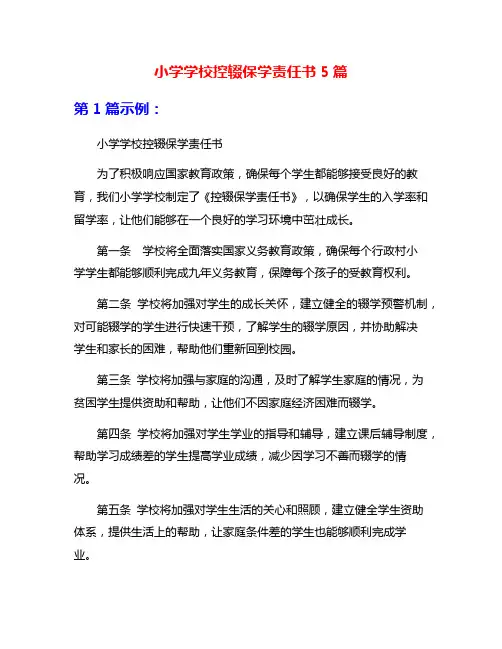 小学学校控辍保学责任书 5 篇

第 1 篇示例：

小学学校控辍保学责任书

为了积极响应国家教育政策，确保每个学生都能够接受良好的教育，我们小学学校制定了《控辍保学责任书》，以确保学生的入学率和留学率，让他们能够在一个良好的学习环境中茁壮成长。

第一条 学校将全面落实国家义务教育政策，确保每个行政村小学学生都能够顺利完成九年义务教育，保障每个孩子的受教育权利。

第二条 学校将加强对学生的成长关怀，建立健全的辍学预警机制，对可能辍学的学生进行快速干预，了解学生的辍学原因，并协助解决学生和家长的困难，帮助他们重新回到校园。

第三条 学校将加强与家庭的沟通，及时了解学生家庭的情况，为贫困学生提供资助和帮助，让他们不因家庭经济困难而辍学。

第四条 学校将加强对学生学业的指导和辅导，建立课后辅导制度，帮助学习成绩差的学生提高学业成绩，减少因学习不善而辍学的情况。

第五条 学校将加强对学生生活的关心和照顾，建立健全学生资助体系，提供生活上的帮助，让家庭条件差的学生也能够顺利完成学业。